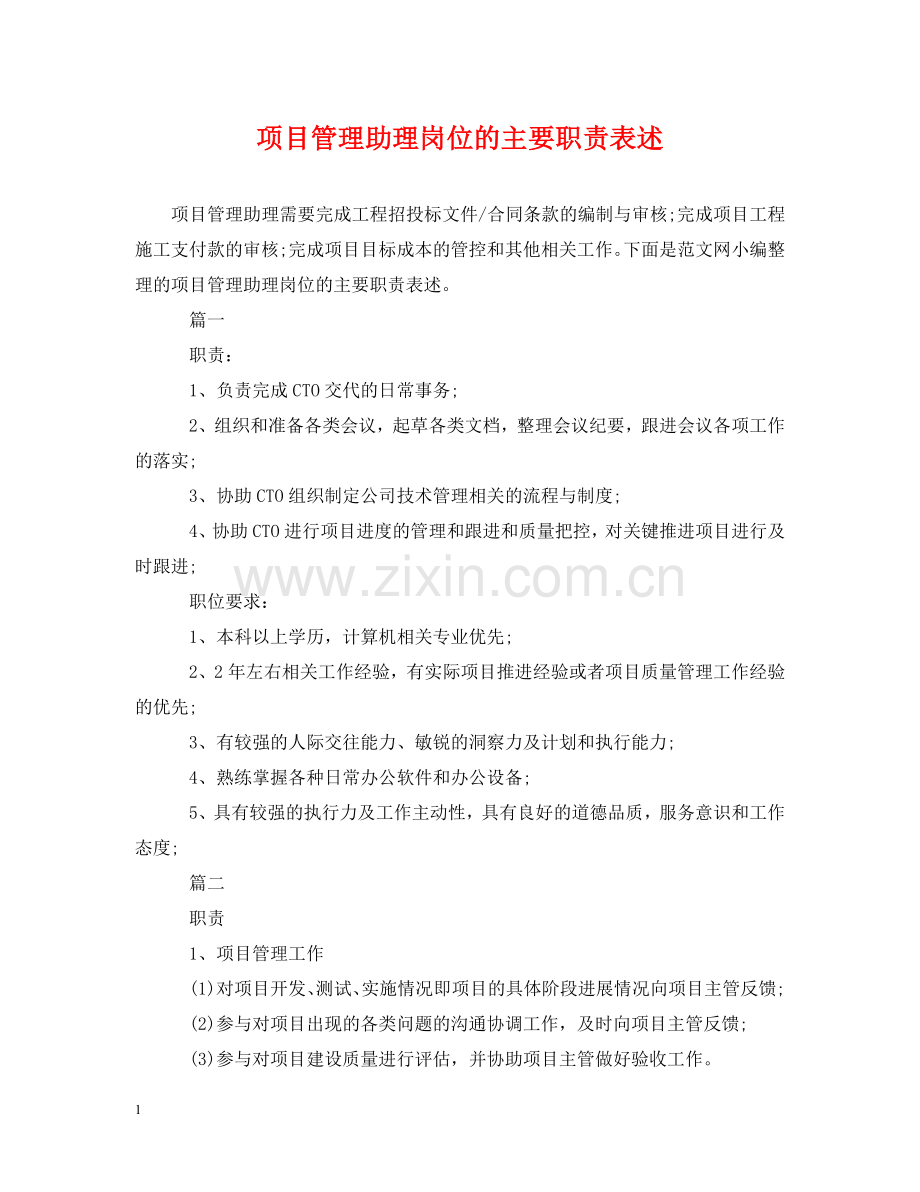 项目管理助理岗位的主要职责表述

项目管理助理需要完成工程招投标文件/合同条款的编制与审核;完成项目工程施工支付款的审核;完成项目目标成本的管控和其他相关工作。下面是范文网小编整理的项目管理助理岗位的主要职责表述。

篇一

职责：

1、负责完成CTO交代的日常事务;

2、组织和准备各类会议，起草各类文档，整理会议纪要，跟进会议各项工作的落实;

3、协助CTO组织制定公司技术管理相关的流程与制度;

4、协助CTO进行项目进度的管理和跟进和质量把控，对关键推进项目进行及时跟进;

www.zixin.com.cn

职位要求：

1、本科以上学历，计算机相关专业优先;

2、2年左右相关工作经验，有实际项目推进经验或者项目质量管理工作经验的优先;

3、有较强的人际交往能力、敏锐的洞察力及计划和执行能力;

4、熟练掌握各种日常办公软件和办公设备;

5、具有较强的执行力及工作主动性，具有良好的道德品质，服务意识和工作态度;

篇二

职责

1、项目管理工作

(1)对项目开发、测试、实施情况即项目的具体阶段进展情况向项目主管反馈;

(2)参与对项目出现的各类问题的沟通协调工作，及时向项目主管反馈;

(3)参与对项目建设质量进行评估，并协助项目主管做好验收工作。

1